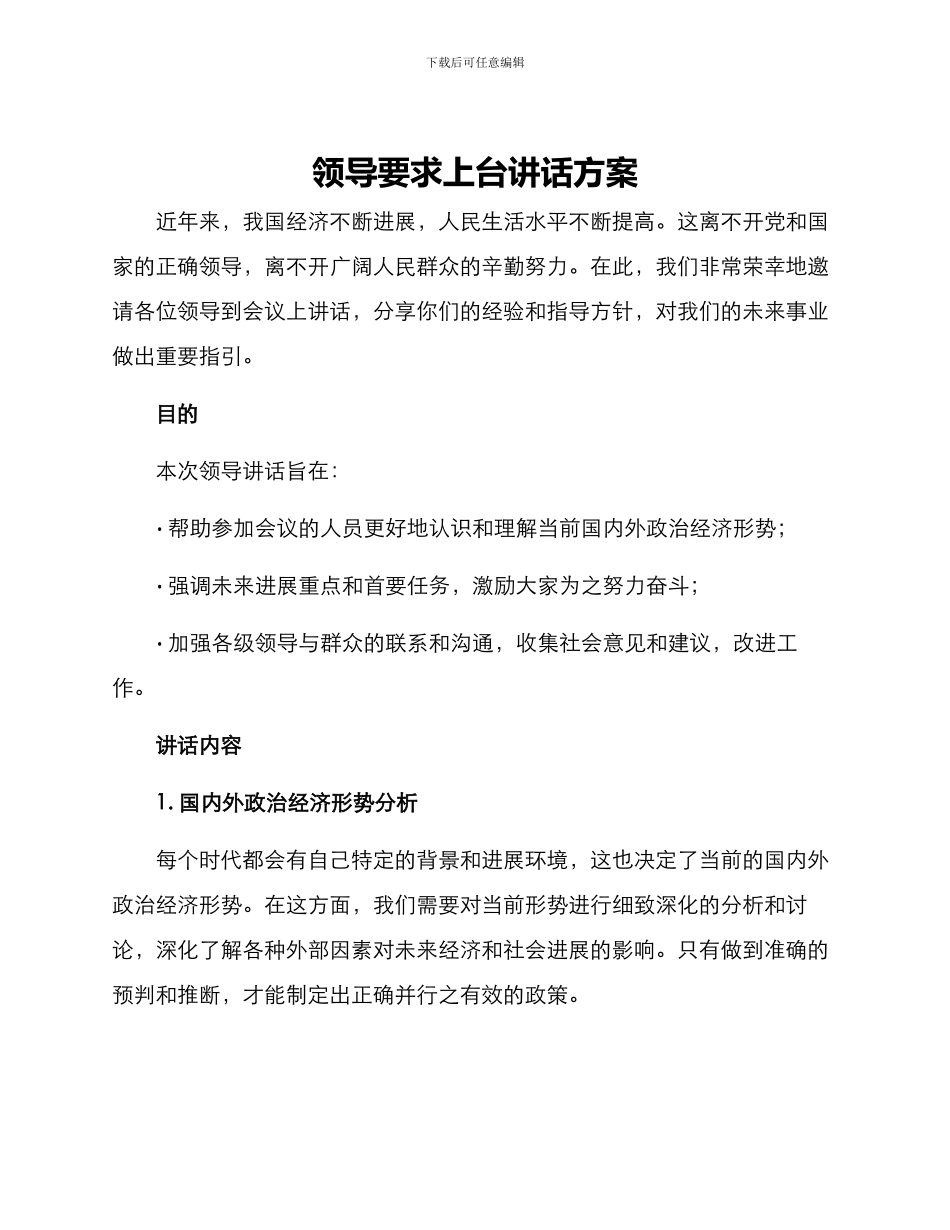 下载后可任意编辑

领导要求上台讲话方案

近年来，我国经济不断进展，人民生活水平不断提高。这离不开党和国家的正确领导，离不开广阔人民群众的辛勤努力。在此，我们非常荣幸地邀请各位领导到会议上讲话，分享你们的经验和指导方针，对我们的未来事业做出重要指引。

目的

本次领导讲话旨在：

· 帮助参加会议的人员更好地认识和理解当前国内外政治经济形势；

· 强调未来进展重点和首要任务，激励大家为之努力奋斗；

· 加强各级领导与群众的联系和沟通，收集社会意见和建议，改进工作。

讲话内容

1. 国内外政治经济形势分析

每个时代都会有自己特定的背景和进展环境，这也决定了当前的国内外政治经济形势。在这方面，我们需要对当前形势进行细致深化的分析和讨论，深化了解各种外部因素对未来经济和社会进展的影响。只有做到准确的预判和推断，才能制定出正确并行之有效的政策。